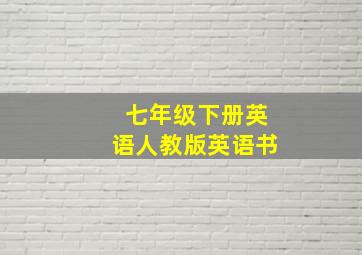 七年级下册英语人教版英语书